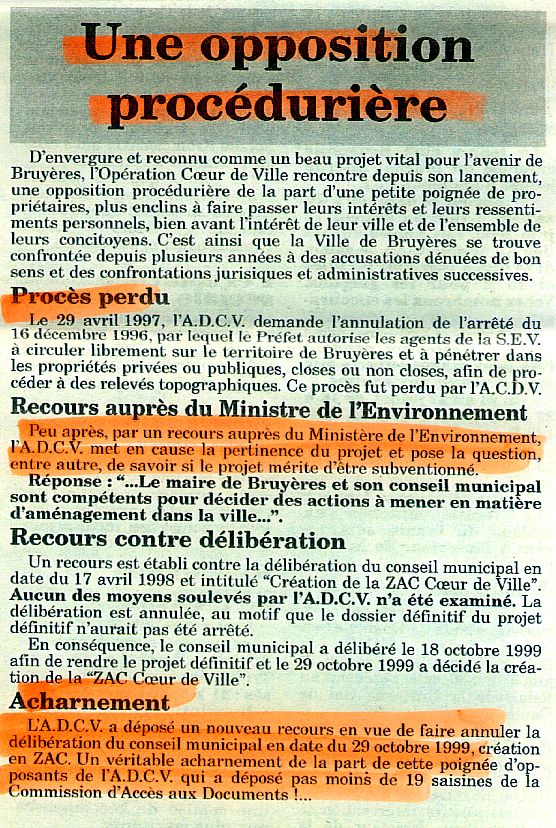 Une opposition procédurière

D'envergure et reconnu comme un beau projet vital pour l'avenir de Bruyères, l'Opération Cœur de Ville rencontre depuis son lancement, une opposition procédurière de la part d'une petite poignée de propriétaires, plus enclins à faire passer leurs intérêts et leurs ressentiments personnels, bien avant l'intérêt de leur ville et de l'ensemble de leurs concitoyens. C'est ainsi que la Ville de Bruyères se trouve confrontée depuis plusieurs années à des accusations dénuées de bon sens et des confrontations jurisiques et administratives successives.

Procès perdu

Le 29 avril 1997, l'A.D.C.V. demande l'annulation de l'arrêté du 16 décembre 1996, par lequel le Préfet autorise les agents de la S.E.V. à circuler librement sur le territoire de Bruyères et à pénétrer dans les propriétés privées ou publiques, closes ou non closes, afin de procéder à des relevés topographiques. Ce procès fut perdu par l'A.C.D.V.

Recours auprès du Ministre de l'Environnement

Peu après, par un recours auprès du Ministère de l'Environnement, l'A.D.C.V. met en cause la pertinence du projet et pose la question, entre autre, de savoir si le projet mérite d'être subventionné.

Réponse : "...Le maire de Bruyères et son conseil municipal sont compétents pour décider des actions à mener en matière d'aménagement dans la ville...".

Recours contre délibération

Un recours est établi contre la délibération du conseil municipal en date du 17 avril 1998 et intitulé "Création de la ZAC Cœur de Ville". Aucun des moyens soulevés par l'A.D.C.V. n'a été examiné. La délibération est annulée, au motif que le dossier définitif du projet définitif n'aurait pas été arrêté.

En conséquence, le conseil municipal a délibéré le 18 octobre 1999 afin de rendre le projet définitif et le 29 octobre 1999 a décidé la création de la "ZAC Cœur de Ville".

Acharnement

L'A.D.C.V. a déposé un nouveau recours en vue de faire annuler la délibération du conseil municipal en date du 29 octobre 1999, création en ZAC. Un véritable acharnement de la part de cette poignée d'opposants de l'A.D.C.V. qui a déposé pas moins de 19 saisines de la Commission d'Accès aux Documents !...